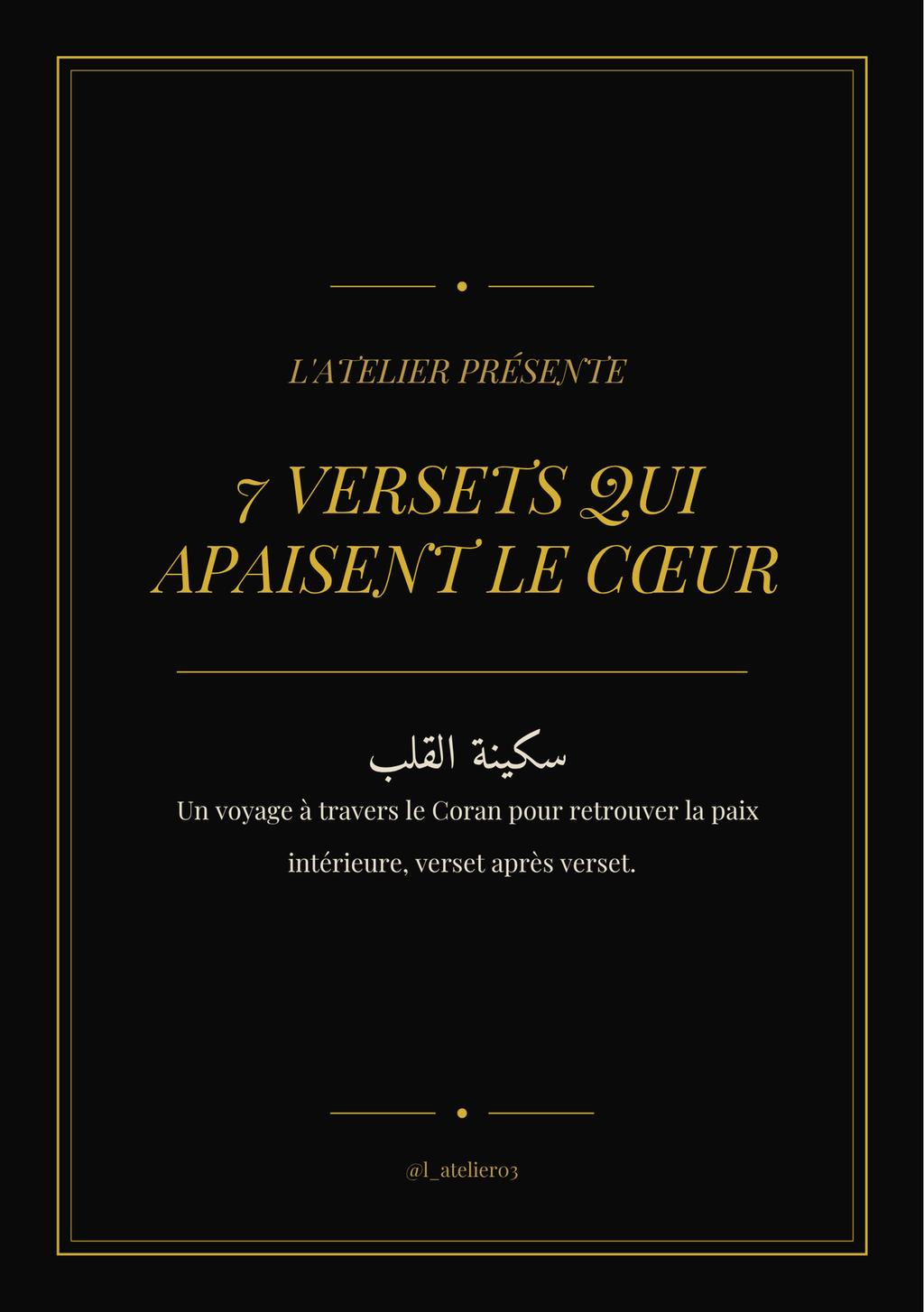 L'ATELIER PRÉSENTE

7 VERSETS QUI APAISENT LE CŒUR

سكينة القلب

Un voyage à travers le Coran pour retrouver la paix intérieure, verset après verset.

@l_atelier03